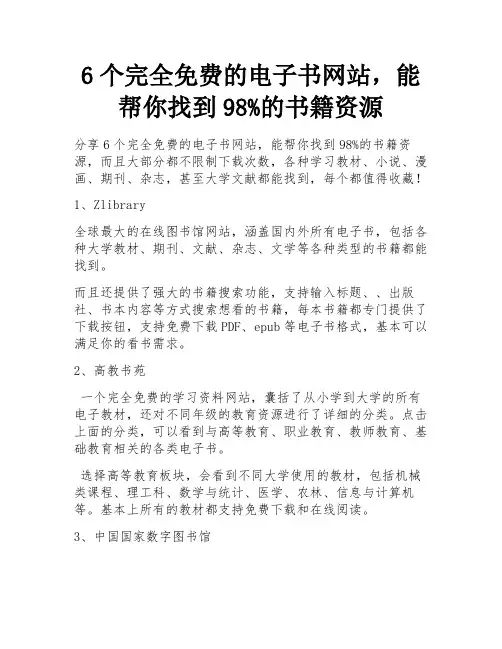 6 个完全免费的电子书网站，能帮你找到 98%的书籍资源

分享 6 个完全免费的电子书网站，能帮你找到 98%的书籍资源，而且大部分都不限制下载次数，各种学习教材、小说、漫画、期刊、杂志，甚至大学文献都能找到，每个都值得收藏！

1、Zlibrary

全球最大的在线图书馆网站，涵盖国内外所有电子书，包括各种大学教材、期刊、文献、杂志、文学等各种类型的书籍都能找到。

而且还提供了强大的书籍搜索功能，支持输入标题、、出版社、书本内容等方式搜索想看的书籍，每本书籍都专门提供了下载按钮，支持免费下载 PDF、epub 等电子书格式，基本可以满足你的看书需求。

2、高教书苑

一个完全免费的学习资料网站，囊括了从小学到大学的所有电子教材，还对不同年级的教育资源进行了详细的分类。点击上面的分类，可以看到与高等教育、职业教育、教师教育、基础教育相关的各类电子书。

选择高等教育板块，会看到不同大学使用的教材，包括机械类课程、理工科、数学与统计、医学、农林、信息与计算机等。基本上所有的教材都支持免费下载和在线阅读。

3、中国国家数字图书馆